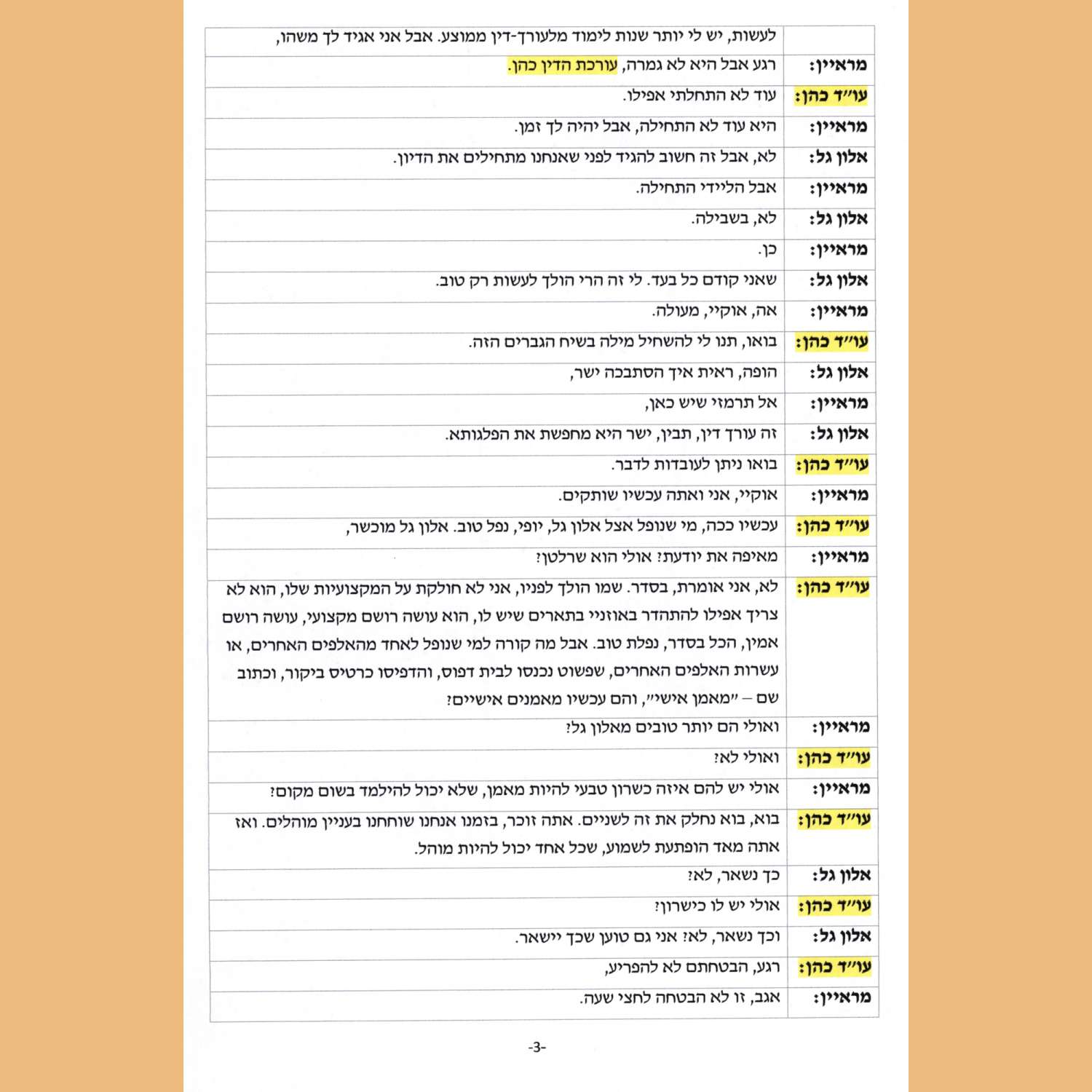 | | |
|---|---|
| | לעשות, יש לי יותר שנות לימוד מלעורך-דין ממוצע. אבל אני אגיד לך משהו, |
| מראיין: | רגע אבל היא לא גמרה, עורכת הדין כהן. |
| עו״ד כהן: | עוד לא התחלתי אפילו. |
| מראיין: | היא עוד לא התחילה, אבל יהיה לך זמן. |
| אלון גל: | לא, אבל זה חשוב להגיד לפני שאנחנו מתחילים את הדיון. |
| מראיין: | אבל הליידי התחילה. |
| אלון גל: | לא, בשבילה. |
| מראיין: | כן. |
| אלון גל: | שאני קודם כל בעד. לי זה הרי הולך לעשות רק טוב. |
| מראיין: | אה, אוקיי, מעולה. |
| עו״ד כהן: | בואו, תנו לי להשחיל מילה בשיח הגברים הזה. |
| אלון גל: | הופה, ראית איך הסתבכה ישר, |
| מראיין: | אל תרמזי שיש כאן, |
| אלון גל: | זה עורך דין, תבין, ישר היא מחפשת את הפלגותא. |
| עו״ד כהן: | בואו ניתן לעובדות לדבר. |
| מראיין: | אוקיי, אני ואתה עכשיו שותקים. |
| עו״ד כהן: | עכשיו ככה, מי שנופל אצל אלון גל, יופי, נפל טוב. אלון גל מוכשר, |
| מראיין: | מאיפה את יודעת? אולי הוא שרלטן? |
| עו״ד כהן: | לא, אני אומרת, בסדר. שמו הולך לפניו, אני לא חולקת על המקצועיות שלו, הוא לא צריך אפילו להתהדר באוזניי בתארים שיש לו, הוא עושה רושם מקצועי, עושה רושם אמין, הכל בסדר, נפלת טוב. אבל מה קורה למי שנופל לאחד מהאלפים האחרים, או עשרות האלפים האחרים, שפשוט נכנסו לבית דפוס, והדפיסו כרטיס ביקור, וכתוב שם – ״מאמן אישי״, והם עכשיו מאמנים אישיים? |
| מראיין: | ואולי הם יותר טובים מאלון גל? |
| עו״ד כהן: | ואולי לא? |
| מראיין: | אולי יש להם איזה כשרון טבעי להיות מאמן, שלא יכול להילמד בשום מקום? |
| עו״ד כהן: | בוא, בוא נחלק את זה לשניים. אתה זוכר, בזמנו אנחנו שוחחנו בעניין מוהלים. ואז אתה מאד הופתעת לשמוע, שכל אחד יכול להיות מוהל. |
| אלון גל: | כך נשאר, לא? |
| עו״ד כהן: | אולי יש לו כישרון? |
| אלון גל: | וכך נשאר, לא? אני גם טוען שכך יישאר. |
| עו״ד כהן: | רגע, הבטחתם לא להפריע, |
| מראיין: | אגב, זו לא הבטחה לחצי שעה. |

-3-